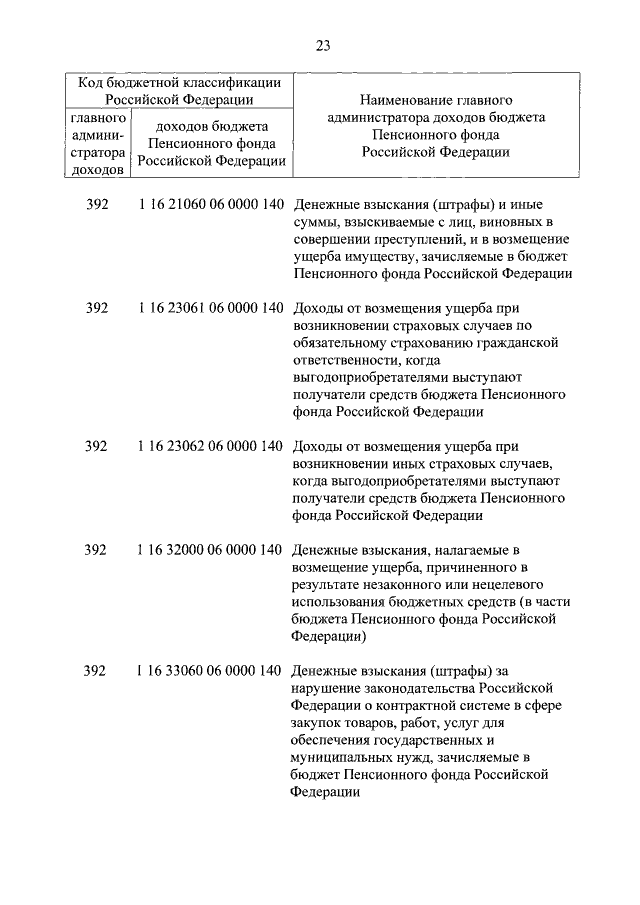 23

| Код бюджетной классификации Российской Федерации | | Наименование главного администратора доходов бюджета Пенсионного фонда Российской Федерации |
|---|---|---|
| главного администратора доходов | доходов бюджета Пенсионного фонда Российской Федерации | |
| 392 | 1 16 21060 06 0000 140 | Денежные взыскания (штрафы) и иные суммы, взыскиваемые с лиц, виновных в совершении преступлений, и в возмещение ущерба имуществу, зачисляемые в бюджет Пенсионного фонда Российской Федерации |
| 392 | 1 16 23061 06 0000 140 | Доходы от возмещения ущерба при возникновении страховых случаев по обязательному страхованию гражданской ответственности, когда выгодоприобретателями выступают получатели средств бюджета Пенсионного фонда Российской Федерации |
| 392 | 1 16 23062 06 0000 140 | Доходы от возмещения ущерба при возникновении иных страховых случаев, когда выгодоприобретателями выступают получатели средств бюджета Пенсионного фонда Российской Федерации |
| 392 | 1 16 32000 06 0000 140 | Денежные взыскания, налагаемые в возмещение ущерба, причиненного в результате незаконного или нецелевого использования бюджетных средств (в части бюджета Пенсионного фонда Российской Федерации) |
| 392 | 1 16 33060 06 0000 140 | Денежные взыскания (штрафы) за нарушение законодательства Российской Федерации о контрактной системе в сфере закупок товаров, работ, услуг для обеспечения государственных и муниципальных нужд, зачисляемые в бюджет Пенсионного фонда Российской Федерации |